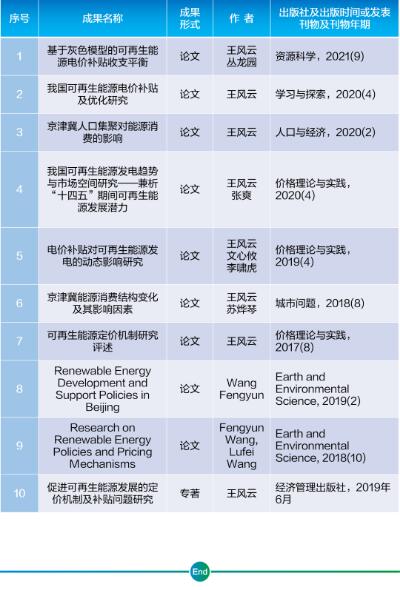 | 序号 | 成果名称 | 成果形式 | 作者 | 出版社及出版时间或发表刊物及刊物年期 |
|---|---|---|---|---|
| 1 | 基于灰色模型的可再生能源电价补贴收支平衡 | 论文 | 王风云 丛龙园 | 资源科学，2021(9) |
| 2 | 我国可再生能源电价补贴及优化研究 | 论文 | 王风云 | 学习与探索，2020(4) |
| 3 | 京津冀人口集聚对能源消费的影响 | 论文 | 王风云 | 人口与经济，2020(2) |
| 4 | 我国可再生能源发电趋势与市场空间研究——兼析“十四五”期间可再生能源发展潜力 | 论文 | 王风云 张爽 | 价格理论与实践，2020(4) |
| 5 | 电价补贴对可再生能源发电的动态影响研究 | 论文 | 王风云 文心攸 李啸虎 | 价格理论与实践，2019(4) |
| 6 | 京津冀能源消费结构变化及其影响因素 | 论文 | 王风云 苏烨琴 | 城市问题，2018(8) |
| 7 | 可再生能源定价机制研究评述 | 论文 | 王风云 | 价格理论与实践，2017(8) |
| 8 | Renewable Energy Development and Support Policies in Beijing | 论文 | Wang Fengyun | Earth and Environmental Science, 2019(2) |
| 9 | Research on Renewable Energy Policies and Pricing Mechanisms | 论文 | Fengyun Wang, Lufei Wang | Earth and Environmental Science, 2018(10) |
| 10 | 促进可再生能源发展的定价机制及补贴问题研究 | 专著 | 王风云 | 经济管理出版社，2019年6月 |

End